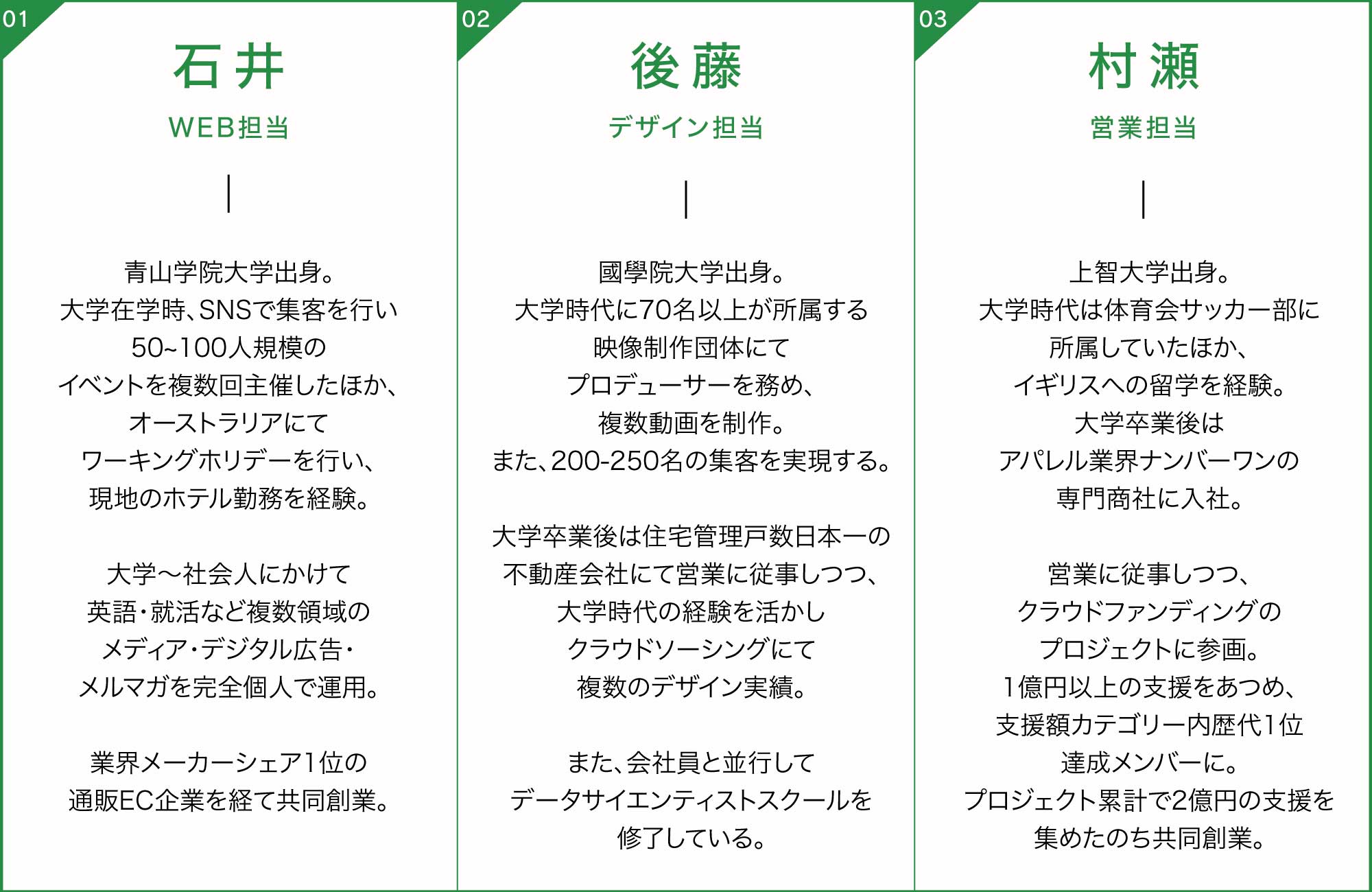 01

石井

WEB担当

青山学院大学出身。
大学在学時、SNSで集客を行い
50~100人規模の
イベントを複数回主催したほか、
オーストラリアにて
ワーキングホリデーを行い、
現地のホテル勤務を経験。

大学〜社会人にかけて
英語・就活など複数領域の
メディア・デジタル広告・
メルマガを完全個人で運用。

業界メーカーシェア1位の
通販EC企業を経て共同創業。

02

後藤

デザイン担当

國學院大学出身。
大学時代に70名以上が所属する
映像制作団体にて
プロデューサーを務め、
複数動画を制作。
また、200-250名の集客を実現する。

大学卒業後は住宅管理戸数日本一の
不動産会社にて営業に従事しつつ、
大学時代の経験を活かし
クラウドソーシングにて
複数のデザイン実績。

また、会社員と並行して
データサイエンティストスクールを
修了している。

03

村瀬

営業担当

上智大学出身。
大学時代は体育会サッカー部に
所属していたほか、
イギリスへの留学を経験。
大学卒業後は
アパレル業界ナンバーワンの
専門商社に入社。

営業に従事しつつ、
クラウドファンディングの
プロジェクトに参画。
1億円以上の支援をあつめ、
支援額カテゴリー内歴代1位
達成メンバーに。
プロジェクト累計で2億円の支援を
集めたのち共同創業。